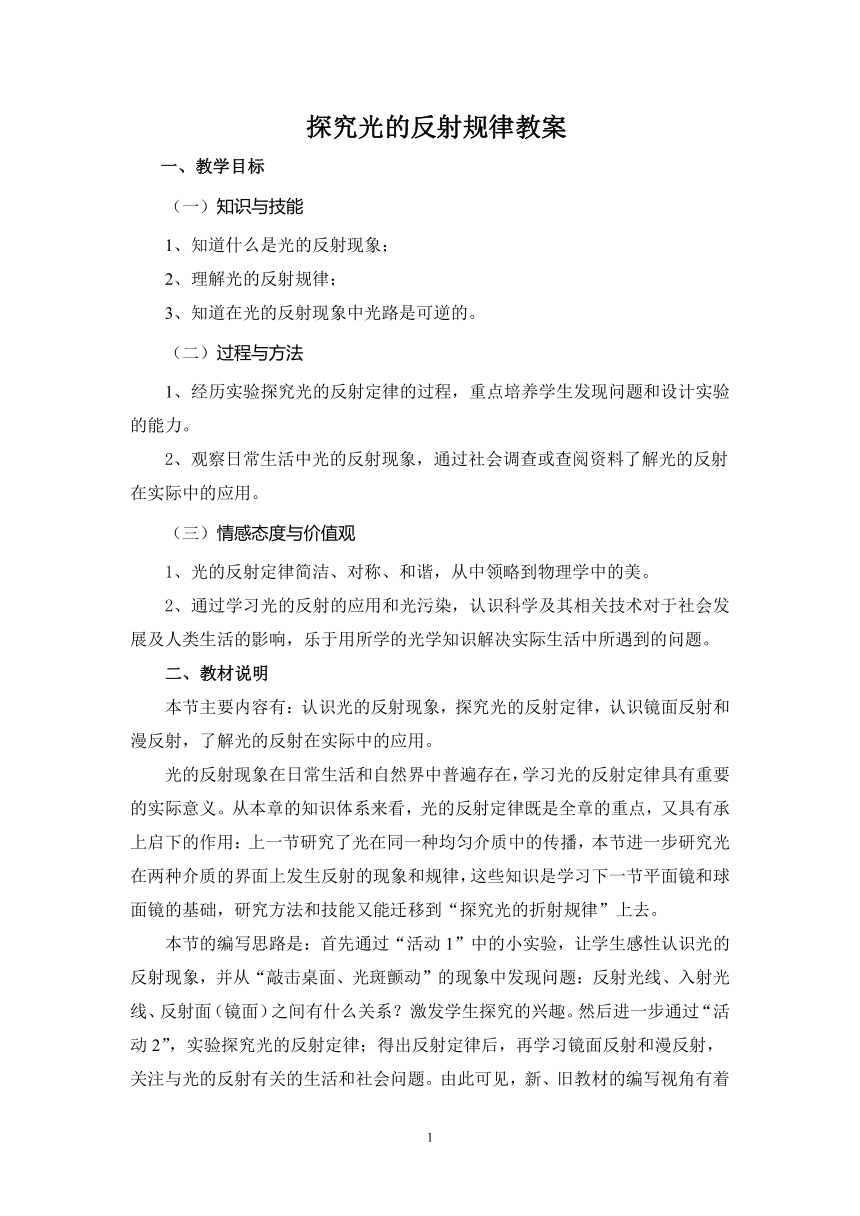 探究光的反射规律教案

一、教学目标

（一）知识与技能

1、知道什么是光的反射现象；

2、理解光的反射规律；

3、知道在光的反射现象中光路是可逆的。

（二）过程与方法

1、经历实验探究光的反射定律的过程，重点培养学生发现问题和设计实验的能力。

2、观察日常生活中光的反射现象，通过社会调查或查阅资料了解光的反射在实际中的应用。

（三）情感态度与价值观

1、光的反射定律简洁、对称、和谐，从中领略到物理学中的美。

2、通过学习光的反射的应用和光污染，认识科学及其相关技术对于社会发展及人类生活的影响，乐于用所学的光学知识解决实际生活中所遇到的问题。

二、教材说明

本节主要内容有：认识光的反射现象，探究光的反射定律，认识镜面反射和漫反射，了解光的反射在实际中的应用。

光的反射现象在日常生活和自然界中普遍存在，学习光的反射定律具有重要的实际意义。从本章的知识体系来看，光的反射定律既是全章的重点，又具有承上启下的作用：上一节研究了光在同一种均匀介质中的传播，本节进一步研究光在两种介质的界面上发生反射的现象和规律，这些知识是学习下一节平面镜和球面镜的基础，研究方法和技能又能迁移到“探究光的折射规律”上去。

本节的编写思路是：首先通过“活动 1”中的小实验，让学生感性认识光的反射现象，并从“敲击桌面、光斑颤动”的现象中发现问题：反射光线、入射光线、反射面（镜面）之间有什么关系？激发学生探究的兴趣。然后进一步通过“活动 2”，实验探究光的反射定律；得出反射定律后，再学习镜面反射和漫反射，关注与光的反射有关的生活和社会问题。由此可见，新、旧教材的编写视角有着

1